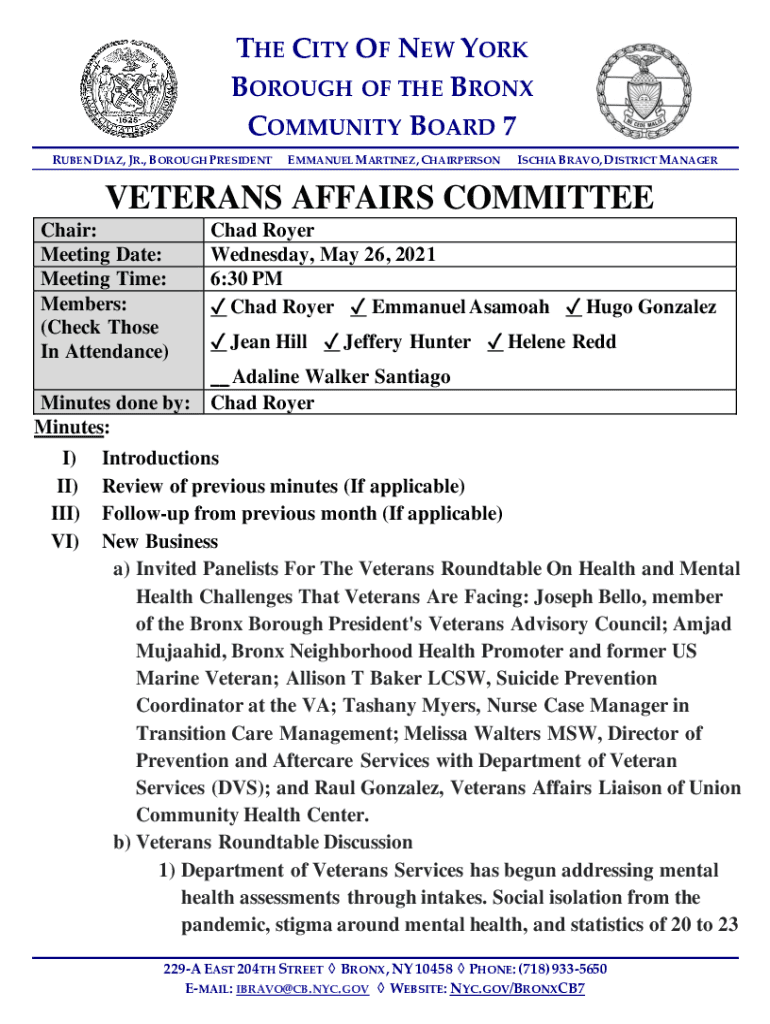 THE CITY OF NEW YORK
BOROUGH OF THE BRONX
COMMUNITY BOARD 7

RUBEN DIAZ, JR., BOROUGH PRESIDENT EMMANUEL MARTINEZ, CHAIRPERSON ISCHIA BRAVO, DISTRICT MANAGER

VETERANS AFFAIRS COMMITTEE

| Chair: | Chad Royer |
|---|---|
| Meeting Date: | Wednesday, May 26, 2021 |
| Meeting Time: | 6:30 PM |
| Members: (Check Those In Attendance) | ✓ Chad Royer ✓ Emmanuel Asamoah ✓ Hugo Gonzalez ✓ Jean Hill ✓ Jeffery Hunter ✓ Helene Redd __ Adaline Walker Santiago |
| Minutes done by: | Chad Royer |

Minutes:

I) Introductions
II) Review of previous minutes (If applicable)
III) Follow-up from previous month (If applicable)
VI) New Business
a) Invited Panelists For The Veterans Roundtable On Health and Mental Health Challenges That Veterans Are Facing: Joseph Bello, member of the Bronx Borough President's Veterans Advisory Council; Amjad Mujaahid, Bronx Neighborhood Health Promoter and former US Marine Veteran; Allison T Baker LCSW, Suicide Prevention Coordinator at the VA; Tashany Myers, Nurse Case Manager in Transition Care Management; Melissa Walters MSW, Director of Prevention and Aftercare Services with Department of Veteran Services (DVS); and Raul Gonzalez, Veterans Affairs Liaison of Union Community Health Center.
b) Veterans Roundtable Discussion
1) Department of Veterans Services has begun addressing mental health assessments through intakes. Social isolation from the pandemic, stigma around mental health, and statistics of 20 to 23

229-A EAST 204TH STREET ◊ BRONX, NY 10458 ◊ PHONE: (718) 933-5650
E-MAIL: IBRAVO@CB.NYC.GOV ◊ WEBSITE: NYC.GOV/BRONXCB7